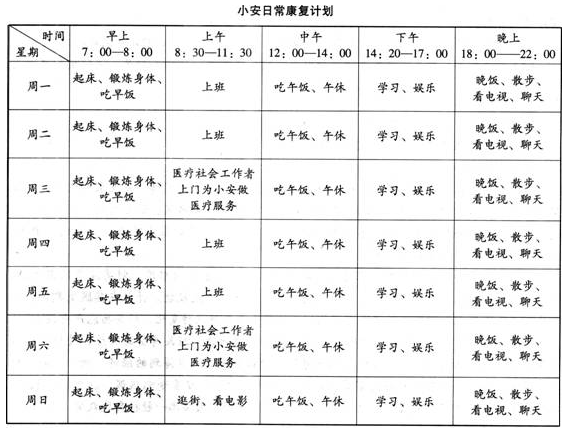 小安日常康复计划

| 时间 星期 | 早上 7：00—8：00 | 上午 8：30—11：30 | 中午 12：00—14：00 | 下午 14：20—17：00 | 晚上 18：00——22：00 |
|---|---|---|---|---|---|
| 周一 | 起床、锻炼身体、吃早饭 | 上班 | 吃午饭、午休 | 学习、娱乐 | 晚饭、散步、看电视、聊天 |
| 周二 | 起床、锻炼身体、吃早饭 | 上班 | 吃午饭、午休 | 学习、娱乐 | 晚饭、散步、看电视、聊天 |
| 周三 | 起床、锻炼身体、吃早饭 | 医疗社会工作者上门为小安做医疗服务 | 吃午饭、午休 | 学习、娱乐 | 晚饭、散步、看电视、聊天 |
| 周四 | 起床、锻炼身体、吃早饭 | 上班 | 吃午饭、午休 | 学习、娱乐 | 晚饭、散步、看电视、聊天 |
| 周五 | 起床、锻炼身体、吃早饭 | 上班 | 吃午饭、午休 | 学习、娱乐 | 晚饭、散步、看电视、聊天 |
| 周六 | 起床、锻炼身体、吃早饭 | 医疗社会工作者上门为小安做医疗服务 | 吃午饭、午休 | 学习、娱乐 | 晚饭、散步、看电视、聊天 |
| 周日 | 起床、锻炼身体、吃早饭 | 逛街、看电影 | 吃午饭、午休 | 学习、娱乐 | 晚饭、散步、看电视、聊天 |